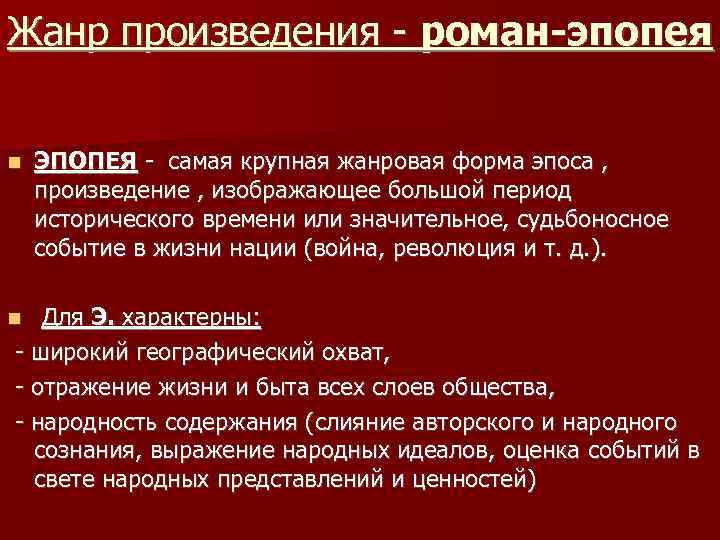 Жанр произведения - роман-эпопея

ЭПОПЕЯ - самая крупная жанровая форма эпоса , произведение , изображающее большой период исторического времени или значительное, судьбоносное событие в жизни нации (война, революция и т. д.).

Для Э. характерны:
- широкий географический охват,
- отражение жизни и быта всех слоев общества,
- народность содержания (слияние авторского и народного сознания, выражение народных идеалов, оценка событий в свете народных представлений и ценностей)